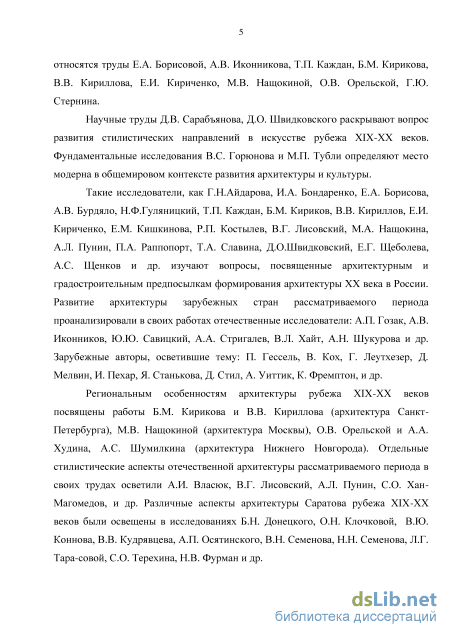 5

относятся труды Е.А. Борисовой, А.В. Иконникова, Т.П. Каждан, Б.М. Кирикова, В.В. Кириллова, Е.И. Кириченко, М.В. Нащокиной, О.В. Орельской, Г.Ю. Стернина.

Научные труды Д.В. Сарабъянова, Д.О. Швидковского раскрывают вопрос развития стилистических направлений в искусстве рубежа XIX-XX веков. Фундаментальные исследования В.С. Горюнова и М.П. Тубли определяют место модерна в общемировом контексте развития архитектуры и культуры.

Такие исследователи, как Г.Н.Айдарова, И.А. Бондаренко, Е.А. Борисова, А.В. Бурдяло, Н.Ф.Гуляницкий, Т.П. Каждан, Б.М. Кириков, В.В. Кириллов, Е.И. Кириченко, Е.М. Кишкинова, Р.П. Костылев, В.Г. Лисовский, М.А. Нащокина, А.Л. Пунин, П.А. Раппопорт, Т.А. Славина, Д.О.Швидковский, Е.Г. Щеболева, А.С. Щенков и др. изучают вопросы, посвященные архитектурным и градостроительным предпосылкам формирования архитектуры XX века в России. Развитие архитектуры зарубежных стран рассматриваемого периода проанализировали в своих работах отечественные исследователи: А.П. Гозак, А.В. Иконников, Ю.Ю. Савицкий, А.А. Стригалев, В.Л. Хайт, А.Н. Шукурова и др. Зарубежные авторы, осветившие тему: П. Гессель, В. Кох, Г. Леутхезер, Д. Мелвин, И. Пехар, Я. Станькова, Д. Стил, А. Уиттик, К. Фремптон, и др.

Региональным особенностям архитектуры рубежа XIX-XX веков посвящены работы Б.М. Кирикова и В.В. Кириллова (архитектура Санкт-Петербурга), М.В. Нащокиной (архитектура Москвы), О.В. Орельской и А.А. Худина, А.С. Шумилкина (архитектура Нижнего Новгорода). Отдельные стилистические аспекты отечественной архитектуры рассматриваемого периода в своих трудах осветили А.И. Власюк, В.Г. Лисовский, А.Л. Пунин, С.О. Хан-Магомедов, и др. Различные аспекты архитектуры Саратова рубежа XIX-XX веков были освещены в исследованиях Б.Н. Донецкого, О.Н. Клочковой, В.Ю. Коннова, В.В. Кудрявцева, А.П. Осятинского, В.Н. Семенова, Н.Н. Семенова, Л.Г. Тара-совой, С.О. Терехина, Н.В. Фурман и др.

dsLib.net
библиотека диссертаций